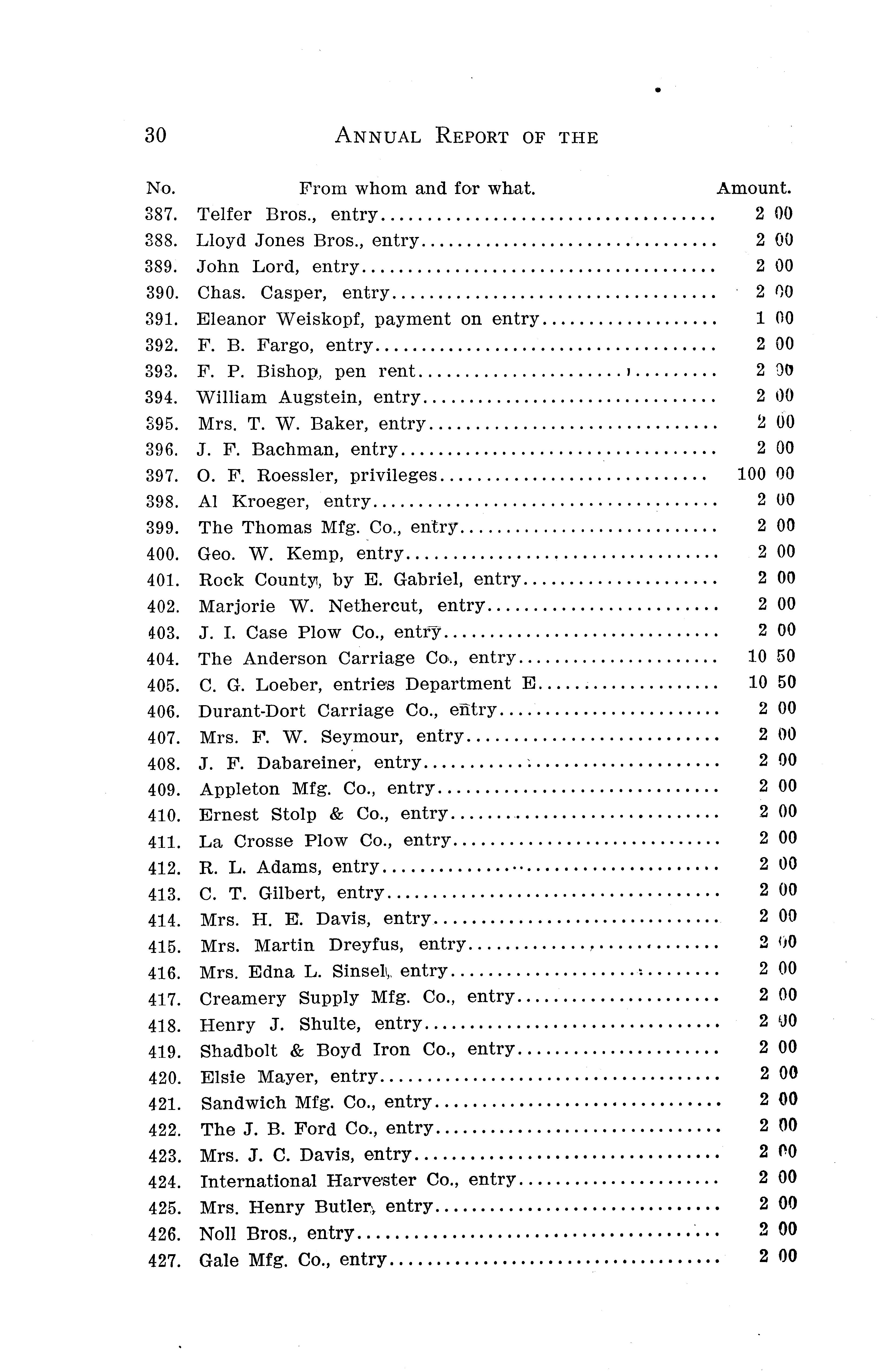 30 ANNUAL REPORT OF THE

| No. | From whom and for what. | Amount. |
|---|---|---|
| 387. | Telfer Bros., entry | 2 00 |
| 388. | Lloyd Jones Bros., entry | 2 00 |
| 389. | John Lord, entry | 2 00 |
| 390. | Chas. Casper, entry | 2 00 |
| 391. | Eleanor Weiskopf, payment on entry | 1 00 |
| 392. | F. B. Fargo, entry | 2 00 |
| 393. | F. P. Bishop, pen rent | 2 00 |
| 394. | William Augstein, entry | 2 00 |
| 395. | Mrs. T. W. Baker, entry | 2 00 |
| 396. | J. F. Bachman, entry | 2 00 |
| 397. | O. F. Roessler, privileges | 100 00 |
| 398. | Al Kroeger, entry | 2 00 |
| 399. | The Thomas Mfg. Co., entry | 2 00 |
| 400. | Geo. W. Kemp, entry | 2 00 |
| 401. | Rock County, by E. Gabriel, entry | 2 00 |
| 402. | Marjorie W. Nethercut, entry | 2 00 |
| 403. | J. I. Case Plow Co., entry | 2 00 |
| 404. | The Anderson Carriage Co., entry | 10 50 |
| 405. | C. G. Loeber, entries Department E | 10 50 |
| 406. | Durant-Dort Carriage Co., entry | 2 00 |
| 407. | Mrs. F. W. Seymour, entry | 2 00 |
| 408. | J. F. Dabareiner, entry | 2 00 |
| 409. | Appleton Mfg. Co., entry | 2 00 |
| 410. | Ernest Stolp & Co., entry | 2 00 |
| 411. | La Crosse Plow Co., entry | 2 00 |
| 412. | R. L. Adams, entry | 2 00 |
| 413. | C. T. Gilbert, entry | 2 00 |
| 414. | Mrs. H. E. Davis, entry | 2 00 |
| 415. | Mrs. Martin Dreyfus, entry | 2 00 |
| 416. | Mrs. Edna L. Sinsel, entry | 2 00 |
| 417. | Creamery Supply Mfg. Co., entry | 2 00 |
| 418. | Henry J. Shulte, entry | 2 00 |
| 419. | Shadbolt & Boyd Iron Co., entry | 2 00 |
| 420. | Elsie Mayer, entry | 2 00 |
| 421. | Sandwich Mfg. Co., entry | 2 00 |
| 422. | The J. B. Ford Co., entry | 2 00 |
| 423. | Mrs. J. C. Davis, entry | 2 00 |
| 424. | International Harvester Co., entry | 2 00 |
| 425. | Mrs. Henry Butler, entry | 2 00 |
| 426. | Noll Bros., entry | 2 00 |
| 427. | Gale Mfg. Co., entry | 2 00 |